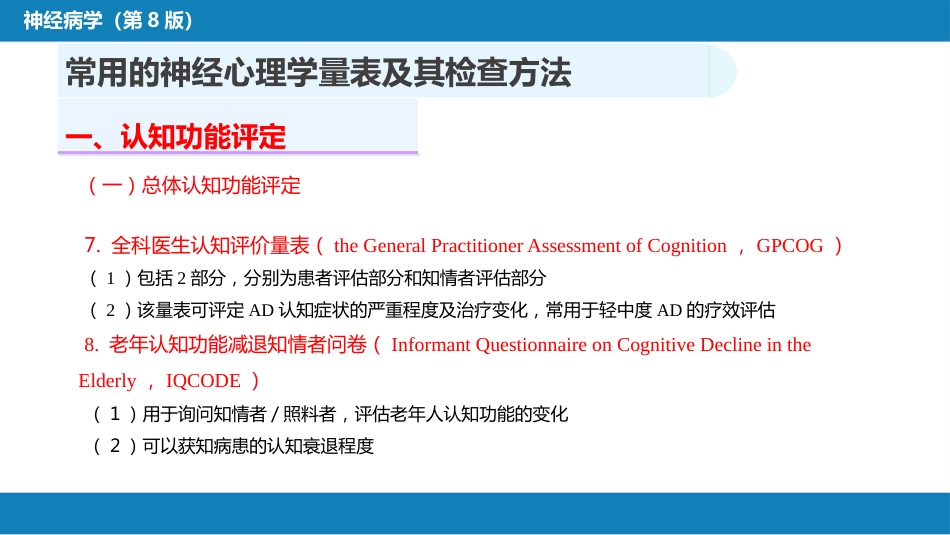 神经病学（第 8 版）

常用的神经心理学量表及其检查方法

一、认知功能评定

（一）总体认知功能评定

7. 全科医生认知评价量表（ the General Practitioner Assessment of Cognition ， GPCOG ）

（ 1 ）包括 2 部分，分别为患者评估部分和知情者评估部分

（ 2 ）该量表可评定 AD 认知症状的严重程度及治疗变化，常用于轻中度 AD 的疗效评估

8. 老年认知功能减退知情者问卷（ Informant Questionnaire on Cognitive Decline in the Elderly ， IQCODE ）

（ 1 ）用于询问知情者 / 照料者，评估老年人认知功能的变化

（ 2 ）可以获知病患的认知衰退程度